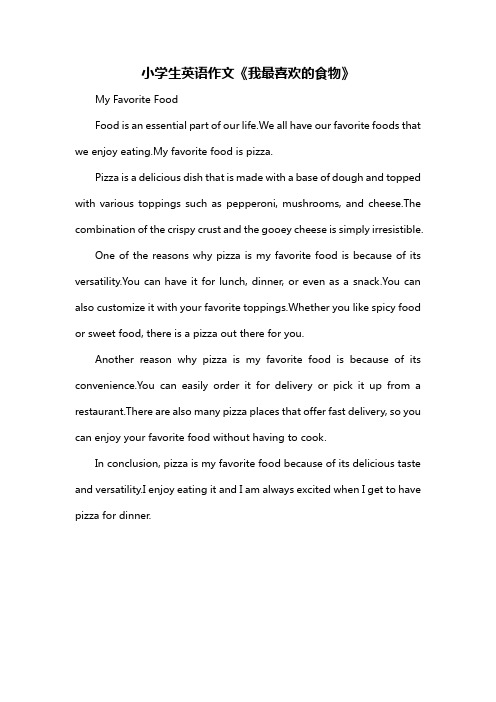 小学生英语作文《我最喜欢的食物》

My Favorite Food

Food is an essential part of our life.We all have our favorite foods that we enjoy eating.My favorite food is pizza.

Pizza is a delicious dish that is made with a base of dough and topped with various toppings such as pepperoni, mushrooms, and cheese.The combination of the crispy crust and the gooey cheese is simply irresistible.

One of the reasons why pizza is my favorite food is because of its versatility.You can have it for lunch, dinner, or even as a snack.You can also customize it with your favorite toppings.Whether you like spicy food or sweet food, there is a pizza out there for you.

Another reason why pizza is my favorite food is because of its convenience.You can easily order it for delivery or pick it up from a restaurant.There are also many pizza places that offer fast delivery, so you can enjoy your favorite food without having to cook.

In conclusion, pizza is my favorite food because of its delicious taste and versatility.I enjoy eating it and I am always excited when I get to have pizza for dinner.